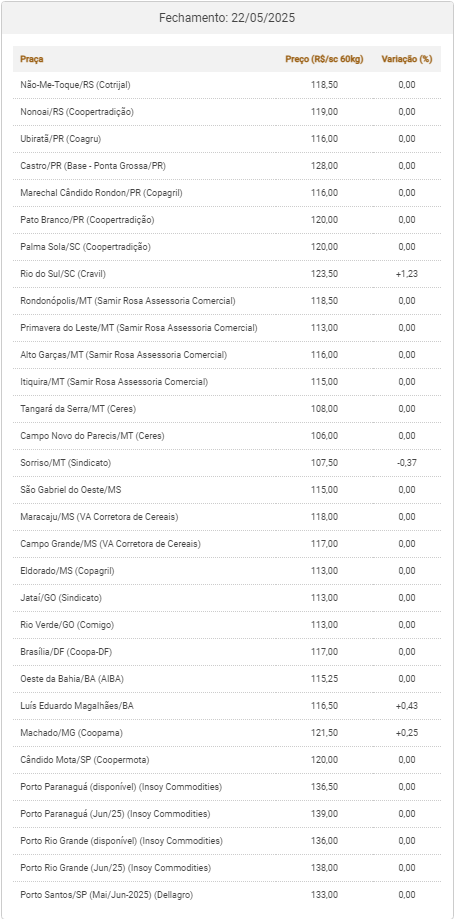 Fechamento: 22/05/2025

| Praça | Preço (R$/sc 60kg) | Variação (%) |
|---|---|---|
| Não-Me-Toque/RS (Cotrijal) | 118,50 | 0,00 |
| Nonoai/RS (Coopertradição) | 119,00 | 0,00 |
| Ubiratã/PR (Coagru) | 116,00 | 0,00 |
| Castro/PR (Base - Ponta Grossa/PR) | 128,00 | 0,00 |
| Marechal Cândido Rondon/PR (Copagril) | 116,00 | 0,00 |
| Pato Branco/PR (Coopertradição) | 120,00 | 0,00 |
| Palma Sola/SC (Coopertradição) | 120,00 | 0,00 |
| Rio do Sul/SC (Cravil) | 123,50 | +1,23 |
| Rondonópolis/MT (Samir Rosa Assessoria Comercial) | 118,50 | 0,00 |
| Primavera do Leste/MT (Samir Rosa Assessoria Comercial) | 113,00 | 0,00 |
| Alto Garças/MT (Samir Rosa Assessoria Comercial) | 116,00 | 0,00 |
| Itiquira/MT (Samir Rosa Assessoria Comercial) | 115,00 | 0,00 |
| Tangará da Serra/MT (Ceres) | 108,00 | 0,00 |
| Campo Novo do Parecis/MT (Ceres) | 106,00 | 0,00 |
| Sorriso/MT (Sindicato) | 107,50 | -0,37 |
| São Gabriel do Oeste/MS | 115,00 | 0,00 |
| Maracaju/MS (VA Corretora de Cereais) | 118,00 | 0,00 |
| Campo Grande/MS (VA Corretora de Cereais) | 117,00 | 0,00 |
| Eldorado/MS (Copagril) | 113,00 | 0,00 |
| Jataí/GO (Sindicato) | 113,00 | 0,00 |
| Rio Verde/GO (Comigo) | 113,00 | 0,00 |
| Brasília/DF (Coopa-DF) | 117,00 | 0,00 |
| Oeste da Bahia/BA (AIBA) | 115,25 | 0,00 |
| Luís Eduardo Magalhães/BA | 116,50 | +0,43 |
| Machado/MG (Coopama) | 121,50 | +0,25 |
| Cândido Mota/SP (Coopermota) | 120,00 | 0,00 |
| Porto Paranaguá (disponível) (Insoy Commodities) | 136,50 | 0,00 |
| Porto Paranaguá (Jun/25) (Insoy Commodities) | 139,00 | 0,00 |
| Porto Rio Grande (disponível) (Insoy Commodities) | 136,00 | 0,00 |
| Porto Rio Grande (Jun/25) (Insoy Commodities) | 138,00 | 0,00 |
| Porto Santos/SP (Mai/Jun-2025) (Dellagro) | 133,00 | 0,00 |